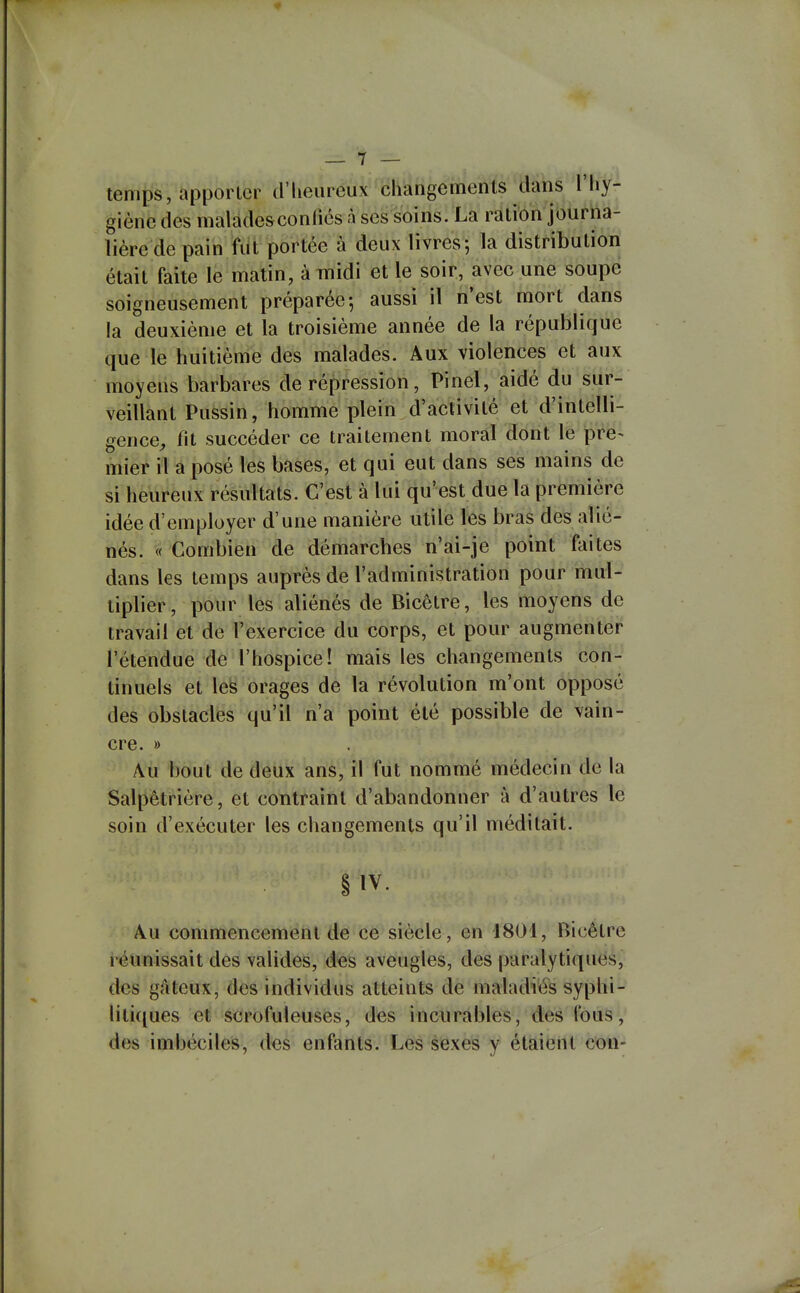 — 7 —

temps, apporter d'heureux changements dans l'hygiène des malades confiés à ses soins. La ration journalière de pain fut portée à deux livres; la distribution était faite le matin, à midi et le soir, avec une soupe soigneusement préparée; aussi il n'est mort dans la deuxième et la troisième année de la république que le huitième des malades. Aux violences et aux moyens barbares de répression, Pinel, aidé du surveillant Pussin, homme plein d'activité et d'intelligence, fit succéder ce traitement moral dont le premier il a posé les bases, et qui eut dans ses mains de si heureux résultats. C'est à lui qu'est due la première idée d'employer d'une manière utile les bras des aliénés. « Combien de démarches n'ai-je point faites dans les temps auprès de l'administration pour multiplier, pour les aliénés de Bicêtre, les moyens de travail et de l'exercice du corps, et pour augmenter l'étendue de l'hospice! mais les changements continuels et les orages de la révolution m'ont opposé des obstacles qu'il n'a point été possible de vaincre. »

Au bout de deux ans, il fut nommé médecin de la Salpêtrière, et contraint d'abandonner à d'autres le soin d'exécuter les changements qu'il méditait.

§ IV.

Au commencement de ce siècle, en 1801, Bicêtre réunissait des valides, des aveugles, des paralytiques, des gâteux, des individus atteints de maladies syphilitiques et scrofuleuses, des incurables, des fous, des imbéciles, des enfants. Les sexes y étaient con-